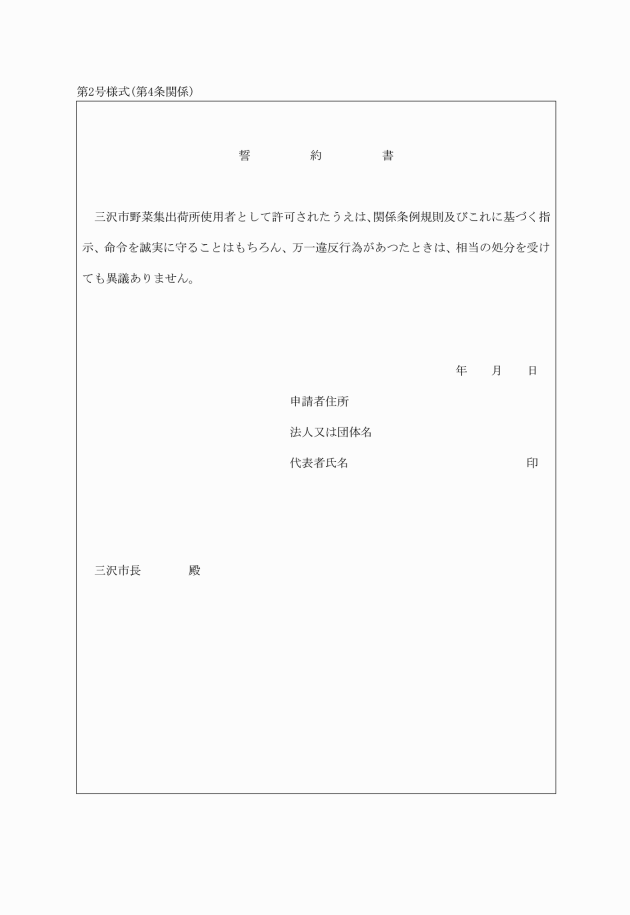 第2号様式(第4条関係)

誓　約　書

三沢市野菜集出荷所使用者として許可されたうえは、関係条例規則及びこれに基づく指示、命令を誠実に守ることはもちろん、万一違反行為があつたときは、相当の処分を受けても異議ありません。

年　月　日

申請者住所

法人又は団体名

代表者氏名　印

三沢市長　殿